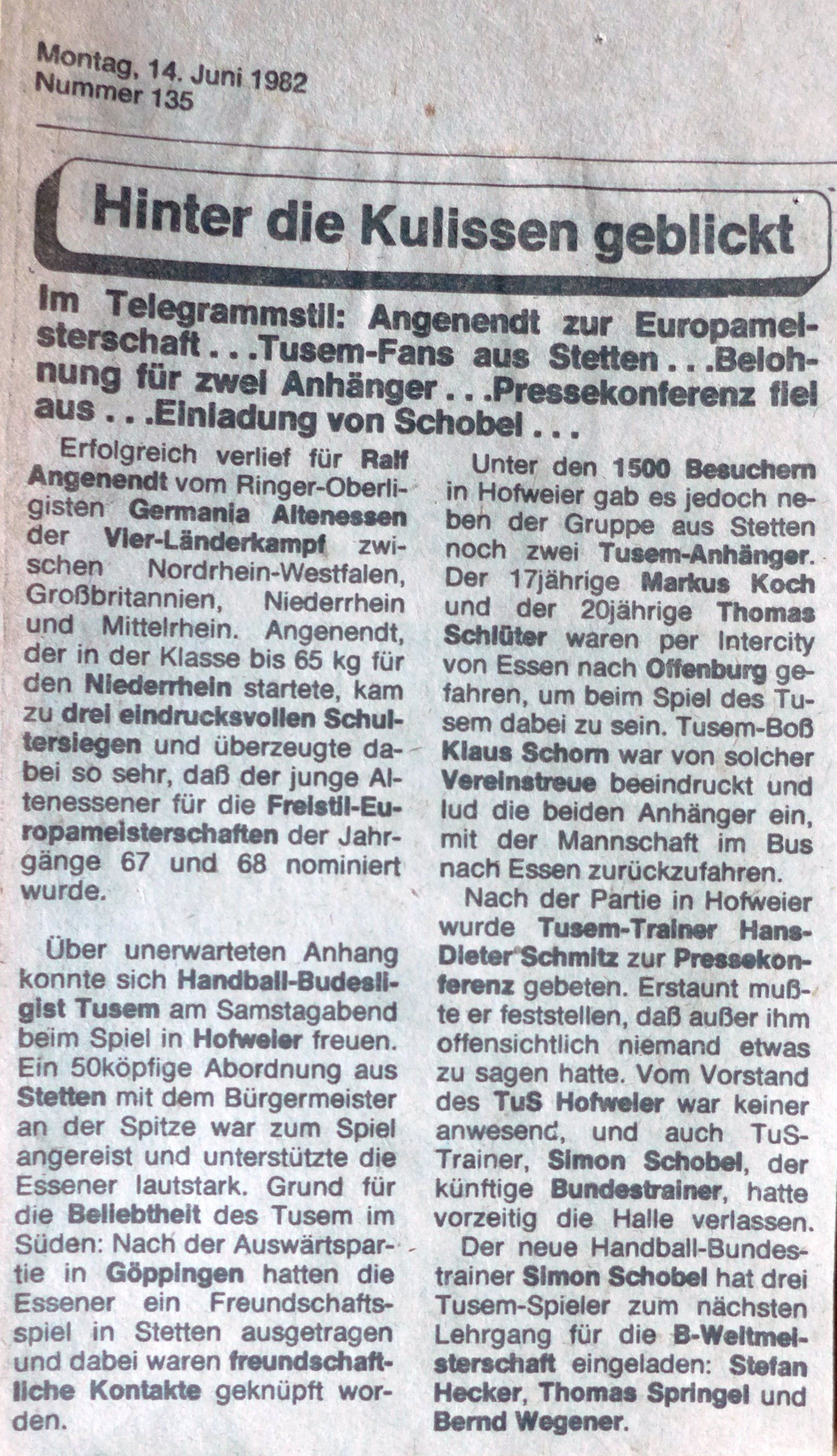 Montag, 14. Juni 1982
Nummer 135

Hinter die Kulissen geblickt

Im Telegrammstil: Angenendt zur Europameisterschaft . . .Tusem-Fans aus Stetten . . .Belohnung für zwei Anhänger . . .Pressekonferenz fiel aus . . .Einladung von Schobel . . .

Erfolgreich verlief für Ralf Angenendt vom Ringer-Oberligisten Germania Altenessen der Vier-Länderkampf zwischen Nordrhein-Westfalen, Großbritannien, Niederrhein und Mittelrhein. Angenendt, der in der Klasse bis 65 kg für den Niederrhein startete, kam zu drei eindrucksvollen Schultersiegen und überzeugte dabei so sehr, daß der junge Altenessener für die Freistil-Europameisterschaften der Jahrgänge 67 und 68 nominiert wurde.

Über unerwarteten Anhang konnte sich Handball-Budesligist Tusem am Samstagabend beim Spiel in Hofweier freuen. Ein 50köpfige Abordnung aus Stetten mit dem Bürgermeister an der Spitze war zum Spiel angereist und unterstützte die Essener lautstark. Grund für die Beliebtheit des Tusem im Süden: Nach der Auswärtspartie in Göppingen hatten die Essener ein Freundschaftsspiel in Stetten ausgetragen und dabei waren freundschaftliche Kontakte geknüpft worden.

Unter den 1500 Besuchern in Hofweier gab es jedoch neben der Gruppe aus Stetten noch zwei Tusem-Anhänger. Der 17jährige Markus Koch und der 20jährige Thomas Schlüter waren per Intercity von Essen nach Offenburg gefahren, um beim Spiel des Tusem dabei zu sein. Tusem-Boß Klaus Schorn war von solcher Vereinstreue beeindruckt und lud die beiden Anhänger ein, mit der Mannschaft im Bus nach Essen zurückzufahren.

Nach der Partie in Hofweier wurde Tusem-Trainer Hans-Dieter Schmitz zur Pressekonferenz gebeten. Erstaunt mußte er feststellen, daß außer ihm offensichtlich niemand etwas zu sagen hatte. Vom Vorstand des TuS Hofweier war keiner anwesend, und auch TuS-Trainer, Simon Schobel, der künftige Bundestrainer, hatte vorzeitig die Halle verlassen.

Der neue Handball-Bundestrainer Simon Schobel hat drei Tusem-Spieler zum nächsten Lehrgang für die B-Weltmeisterschaft eingeladen: Stefan Hecker, Thomas Springel und Bernd Wegener.